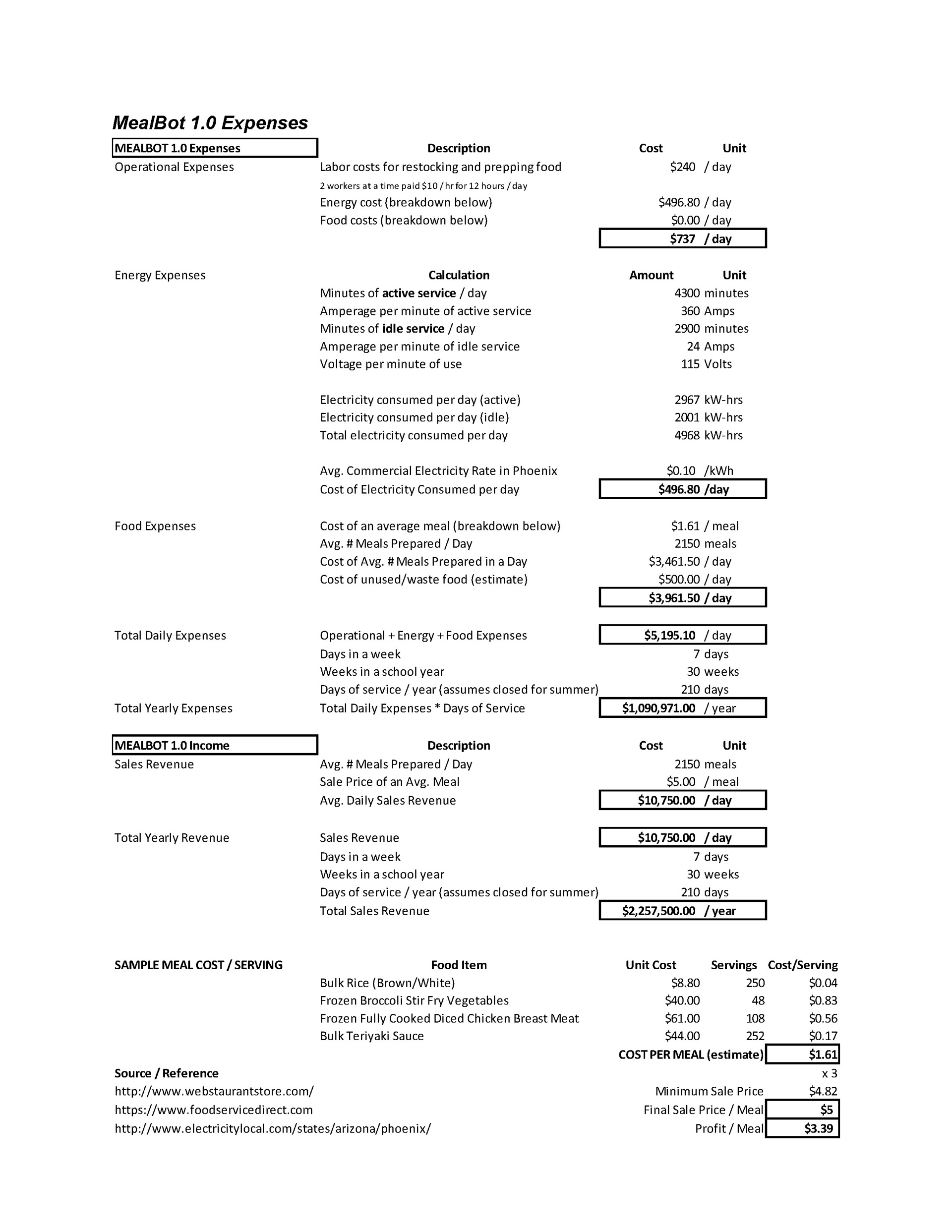 MealBot 1.0 Expenses

| MEALBOT 1.0 Expenses | Description | Cost | Unit |
|---|---|---|---|
| Operational Expenses | Labor costs for restocking and prepping food | $240 | / day |
| | 2 workers at a time paid $10 / hr for 12 hours / day | | |
| | Energy cost (breakdown below) | $496.80 | / day |
| | Food costs (breakdown below) | $0.00 | / day |
| | | $737 | / day |
| Energy Expenses | Calculation | Amount | Unit |
| | Minutes of active service / day | 4300 | minutes |
| | Amperage per minute of active service | 360 | Amps |
| | Minutes of idle service / day | 2900 | minutes |
| | Amperage per minute of idle service | 24 | Amps |
| | Voltage per minute of use | 115 | Volts |
| | Electricity consumed per day (active) | 2967 | kW-hrs |
| | Electricity consumed per day (idle) | 2001 | kW-hrs |
| | Total electricity consumed per day | 4968 | kW-hrs |
| | Avg. Commercial Electricity Rate in Phoenix | $0.10 | /kWh |
| | Cost of Electricity Consumed per day | $496.80 | /day |
| Food Expenses | Cost of an average meal (breakdown below) | $1.61 | / meal |
| | Avg. # Meals Prepared / Day | 2150 | meals |
| | Cost of Avg. # Meals Prepared in a Day | $3,461.50 | / day |
| | Cost of unused/waste food (estimate) | $500.00 | / day |
| | | $3,961.50 | / day |
| Total Daily Expenses | Operational + Energy + Food Expenses | $5,195.10 | / day |
| | Days in a week | 7 | days |
| | Weeks in a school year | 30 | weeks |
| | Days of service / year (assumes closed for summer) | 210 | days |
| Total Yearly Expenses | Total Daily Expenses * Days of Service | $1,090,971.00 | / year |

| MEALBOT 1.0 Income | Description | Cost | Unit |
|---|---|---|---|
| Sales Revenue | Avg. # Meals Prepared / Day | 2150 | meals |
| | Sale Price of an Avg. Meal | $5.00 | / meal |
| | Avg. Daily Sales Revenue | $10,750.00 | / day |
| Total Yearly Revenue | Sales Revenue | $10,750.00 | / day |
| | Days in a week | 7 | days |
| | Weeks in a school year | 30 | weeks |
| | Days of service / year (assumes closed for summer) | 210 | days |
| | Total Sales Revenue | $2,257,500.00 | / year |

| SAMPLE MEAL COST / SERVING | Food Item | Unit Cost | Servings | Cost/Serving |
|---|---|---|---|---|
| | Bulk Rice (Brown/White) | $8.80 | 250 | $0.04 |
| | Frozen Broccoli Stir Fry Vegetables | $40.00 | 48 | $0.83 |
| | Frozen Fully Cooked Diced Chicken Breast Meat | $61.00 | 108 | $0.56 |
| | Bulk Teriyaki Sauce | $44.00 | 252 | $0.17 |
| | | COST PER MEAL (estimate) | | $1.61 |
| Source / Reference | | | | x 3 |
| http://www.webstaurantstore.com/ | | Minimum Sale Price | | $4.82 |
| https://www.foodservicedirect.com | | Final Sale Price / Meal | | $5 |
| http://www.electricitylocal.com/states/arizona/phoenix/ | | Profit / Meal | | $3.39 |